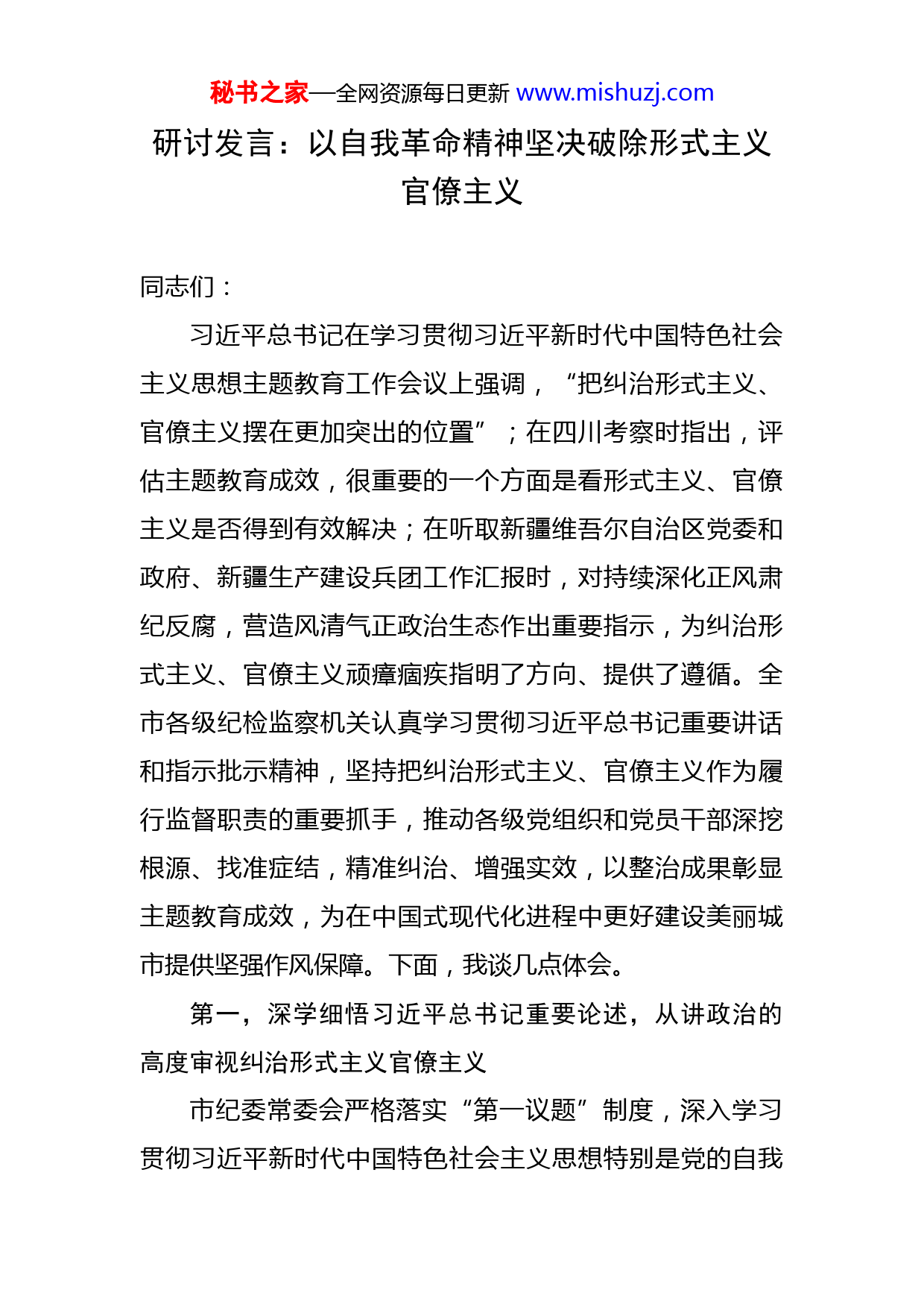 秘书之家—全网资源每日更新 www.mishuzj.com

研讨发言：以自我革命精神坚决破除形式主义官僚主义

同志们：

习近平总书记在学习贯彻习近平新时代中国特色社会主义思想主题教育工作会议上强调，“把纠治形式主义、官僚主义摆在更加突出的位置”；在四川考察时指出，评估主题教育成效，很重要的一个方面是看形式主义、官僚主义是否得到有效解决；在听取新疆维吾尔自治区党委和政府、新疆生产建设兵团工作汇报时，对持续深化正风肃纪反腐，营造风清气正政治生态作出重要指示，为纠治形式主义、官僚主义顽瘴痼疾指明了方向、提供了遵循。全市各级纪检监察机关认真学习贯彻习近平总书记重要讲话和指示批示精神，坚持把纠治形式主义、官僚主义作为履行监督职责的重要抓手，推动各级党组织和党员干部深挖根源、找准症结，精准纠治、增强实效，以整治成果彰显主题教育成效，为在中国式现代化进程中更好建设美丽城市提供坚强作风保障。下面，我谈几点体会。

第一，深学细悟习近平总书记重要论述，从讲政治的高度审视纠治形式主义官僚主义

市纪委常委会严格落实“第一议题”制度，深入学习贯彻习近平新时代中国特色社会主义思想特别是党的自我